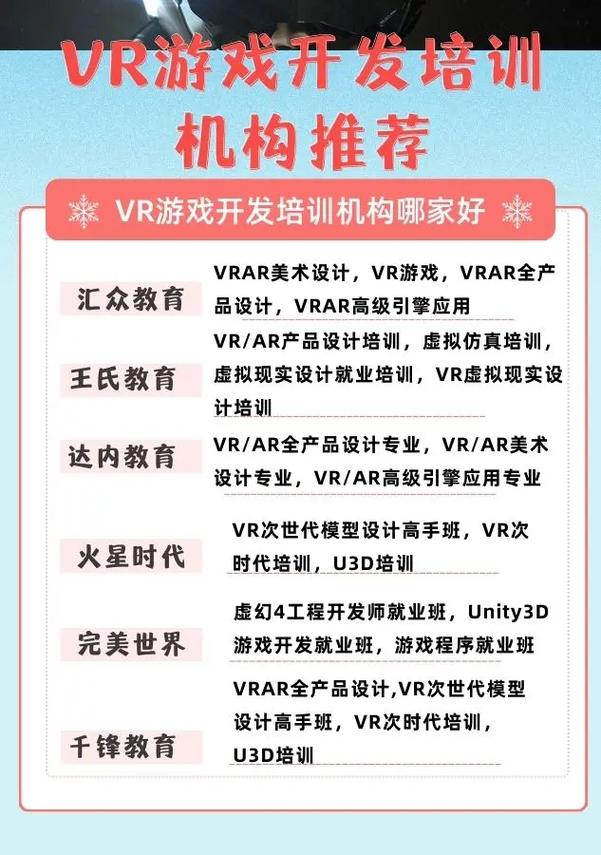 VR游戏开发培训机构推荐

VR游戏开发培训机构哪家好

汇众教育
VRAR美术设计，VR游戏，VRAR全产品设计，VRAR高级引擎应用

王氏教育
VR/AR产品设计培训，虚拟仿真培训，虚拟现实设计就业培训，VR虚拟现实设计培训

达内教育
VR/AR全产品设计专业，VR/AR美术设计专业，VR/AR高级引擎应用专业

火星时代
VR次世代模型设计高手班，VR次时代培训，U3D培训

完美世界
虚幻4工程开发师就业班，Unity3D游戏开发就业班，游戏程序就业班

千锋教育
VRAR全产品设计,VR次世代模型设计高手班，VR次时代培训，U3D培训